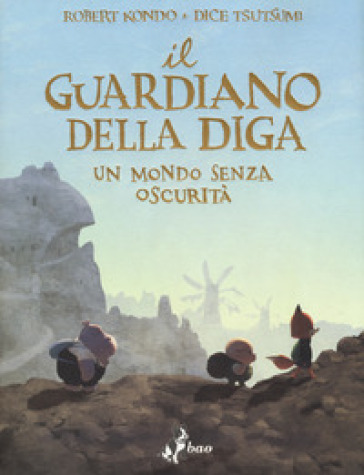 ROBERT KONDO • DICE TSUTSUMI

il GUARDIANO DELLA DIGA

UN MONDO SENZA OSCURITÀ

bao